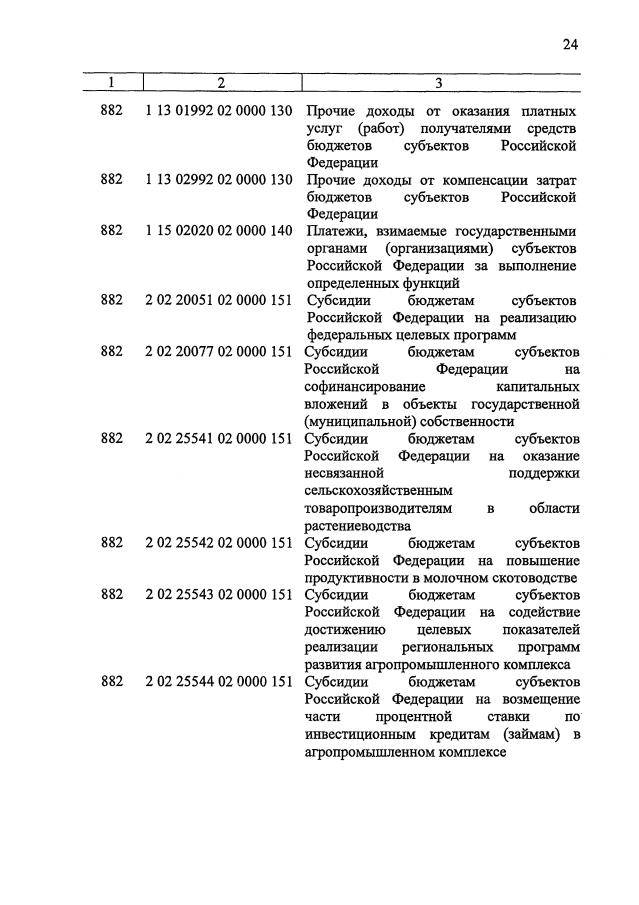 24

| 1 | 2 | 3 |
|---|---|---|
| 882 | 1 13 01992 02 0000 130 | Прочие доходы от оказания платных услуг (работ) получателями средств бюджетов субъектов Российской Федерации |
| 882 | 1 13 02992 02 0000 130 | Прочие доходы от компенсации затрат бюджетов субъектов Российской Федерации |
| 882 | 1 15 02020 02 0000 140 | Платежи, взимаемые государственными органами (организациями) субъектов Российской Федерации за выполнение определенных функций |
| 882 | 2 02 20051 02 0000 151 | Субсидии бюджетам субъектов Российской Федерации на реализацию федеральных целевых программ |
| 882 | 2 02 20077 02 0000 151 | Субсидии бюджетам субъектов Российской Федерации на софинансирование капитальных вложений в объекты государственной (муниципальной) собственности |
| 882 | 2 02 25541 02 0000 151 | Субсидии бюджетам субъектов Российской Федерации на оказание несвязанной поддержки сельскохозяйственным товаропроизводителям в области растениеводства |
| 882 | 2 02 25542 02 0000 151 | Субсидии бюджетам субъектов Российской Федерации на повышение продуктивности в молочном скотоводстве |
| 882 | 2 02 25543 02 0000 151 | Субсидии бюджетам субъектов Российской Федерации на содействие достижению целевых показателей реализации региональных программ развития агропромышленного комплекса |
| 882 | 2 02 25544 02 0000 151 | Субсидии бюджетам субъектов Российской Федерации на возмещение части процентной ставки по инвестиционным кредитам (займам) в агропромышленном комплексе |